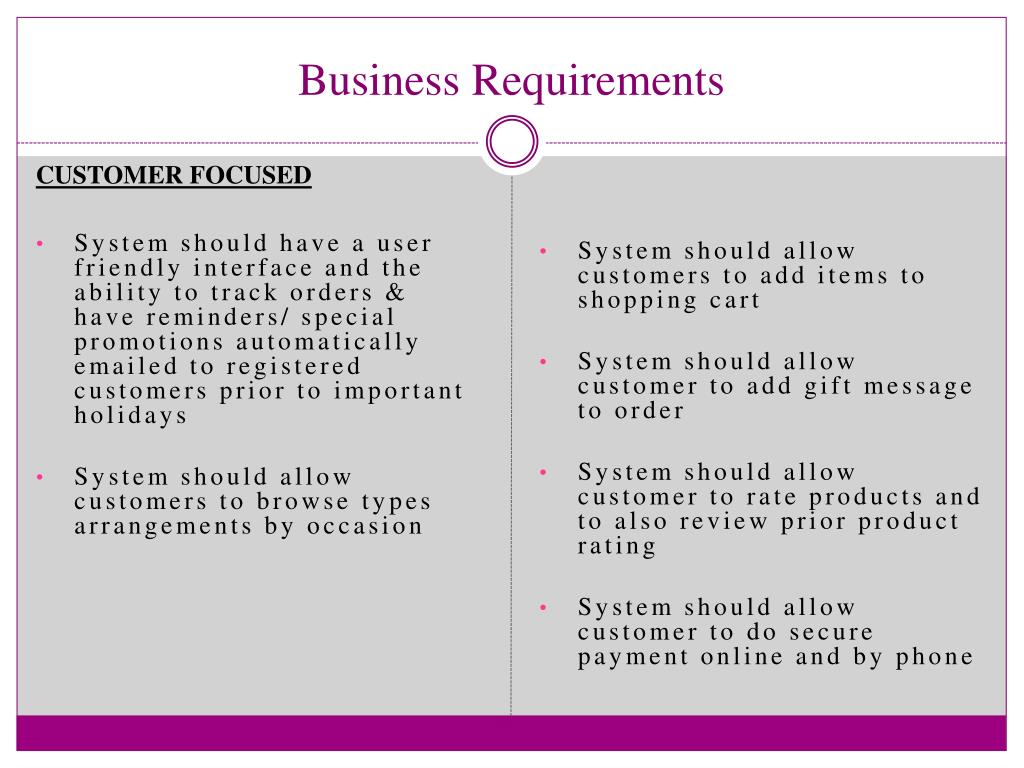 Business Requirements

CUSTOMER FOCUSED

• System should have a user friendly interface and the ability to track orders & have reminders/ special promotions automatically emailed to registered customers prior to important holidays

• System should allow customers to browse types arrangements by occasion

• System should allow customers to add items to shopping cart

• System should allow customer to add gift message to order

• System should allow customer to rate products and to also review prior product rating

• System should allow customer to do secure payment online and by phone